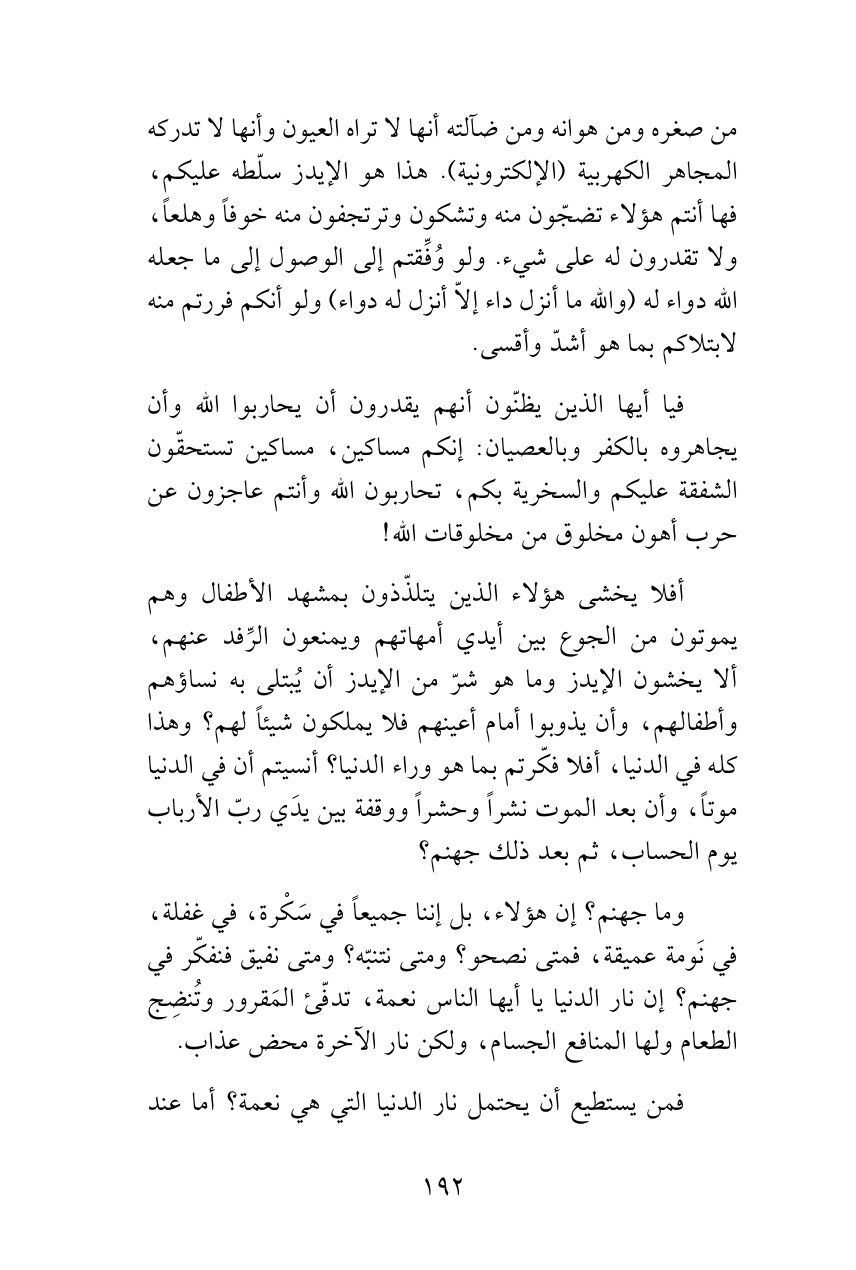 من صغره ومن هوانه ومن ضآلته أنها لا تراه العيون وأنها لا تدركه المجاهر الكهربية (الإلكترونية). هذا هو الإيدز سلّطه عليكم، فها أنتم هؤلاء تضجّون منه وتشكون وترتجفون منه خوفاً وهلعاً، ولا تقدرون له على شيء. ولو وُفِّقتم إلى الوصول إلى ما جعله الله دواء له (والله ما أنزل داء إلاّ أنزل له دواء) ولو أنكم فررتم منه لابتلاكم بما هو أشدّ وأقسى.

فيا أيها الذين يظنّون أنهم يقدرون أن يحاربوا الله وأن يجاهروه بالكفر وبالعصيان: إنكم مساكين، مساكين تستحقّون الشفقة عليكم والسخرية بكم، تحاربون الله وأنتم عاجزون عن حرب أهون مخلوق من مخلوقات الله!

أفلا يخشى هؤلاء الذين يتلذّذون بمشهد الأطفال وهم يموتون من الجوع بين أيدي أمهاتهم ويمنعون الرِّفد عنهم، ألا يخشون الإيدز وما هو شرّ من الإيدز أن يُبتلى به نساؤهم وأطفالهم، وأن يذوبوا أمام أعينهم فلا يملكون شيئاً لهم؟ وهذا كله في الدنيا، أفلا فكّرتم بما هو وراء الدنيا؟ أنسيتم أن في الدنيا موتاً، وأن بعد الموت نشراً وحشراً ووقفة بين يدَي ربّ الأرباب يوم الحساب، ثم بعد ذلك جهنم؟

وما جهنم؟ إن هؤلاء، بل إننا جميعاً في سَكْرة، في غفلة، في نَومة عميقة، فمتى نصحو؟ ومتى نتنبّه؟ ومتى نفيق فنفكّر في جهنم؟ إن نار الدنيا يا أيها الناس نعمة، تدفّئ المَقرور وتُنضِج الطعام ولها المنافع الجسام، ولكن نار الآخرة محض عذاب.

فمن يستطيع أن يحتمل نار الدنيا التي هي نعمة؟ أما عند

١٩٢